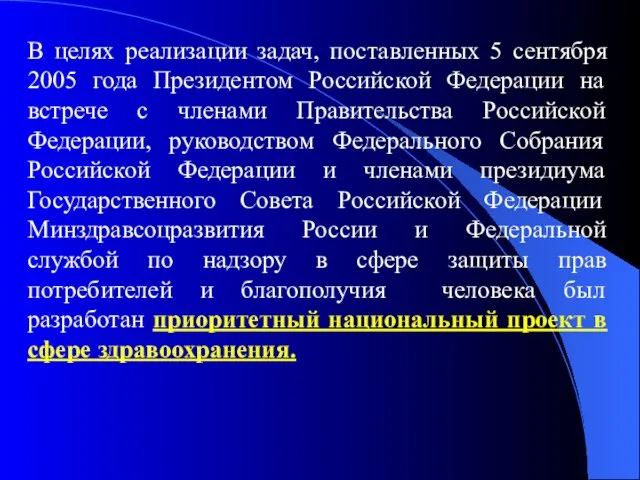 В целях реализации задач, поставленных 5 сентября 2005 года Президентом Российской Федерации на встрече с членами Правительства Российской Федерации, руководством Федерального Собрания Российской Федерации и членами президиума Государственного Совета Российской Федерации Минздравсоцразвития России и Федеральной службой по надзору в сфере защиты прав потребителей и благополучия человека был разработан приоритетный национальный проект в сфере здравоохранения.